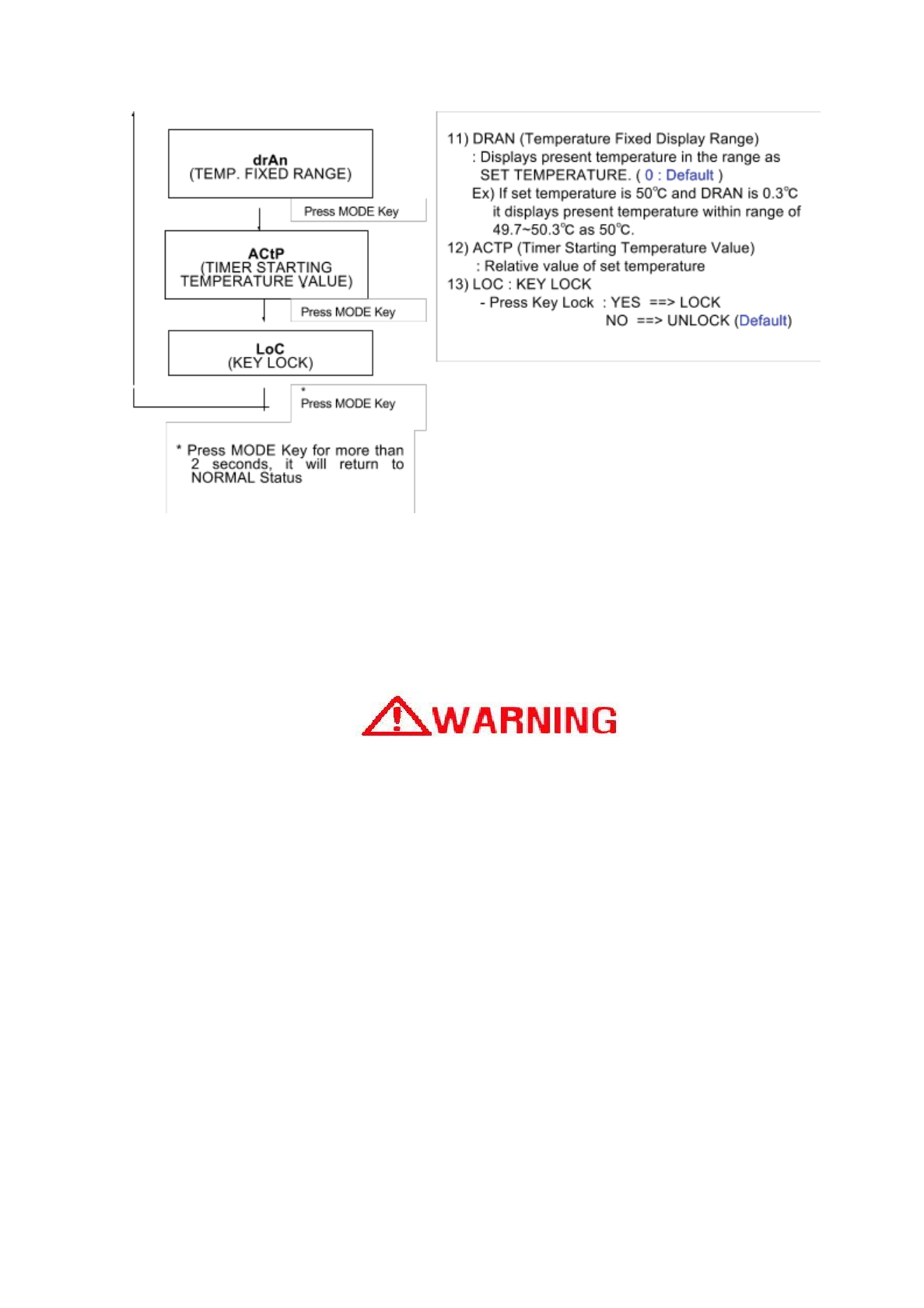 drAn
(TEMP. FIXED RANGE)

Press MODE Key

ACtP
(TIMER STARTING TEMPERATURE VALUE)

Press MODE Key

LoC
(KEY LOCK)

*
Press MODE Key

* Press MODE Key for more than 2 seconds, it will return to NORMAL Status

11) DRAN (Temperature Fixed Display Range)
: Displays present temperature in the range as SET TEMPERATURE. ( 0 : Default )
Ex) If set temperature is 50℃ and DRAN is 0.3℃ it displays present temperature within range of 49.7~50.3℃ as 50℃.
12) ACTP (Timer Starting Temperature Value)
: Relative value of set temperature
13) LOC : KEY LOCK
- Press Key Lock : YES ==> LOCK
NO ==> UNLOCK (Default)

WARNING